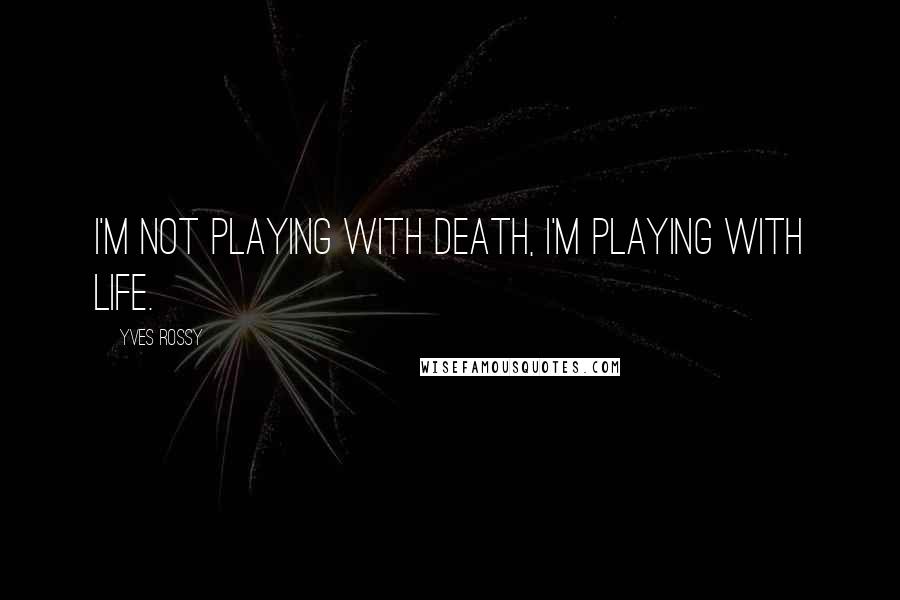 I'M NOT PLAYING WITH DEATH, I'M PLAYING WITH LIFE.

YVES ROSSY

WISEFAMOUSQUOTES.COM